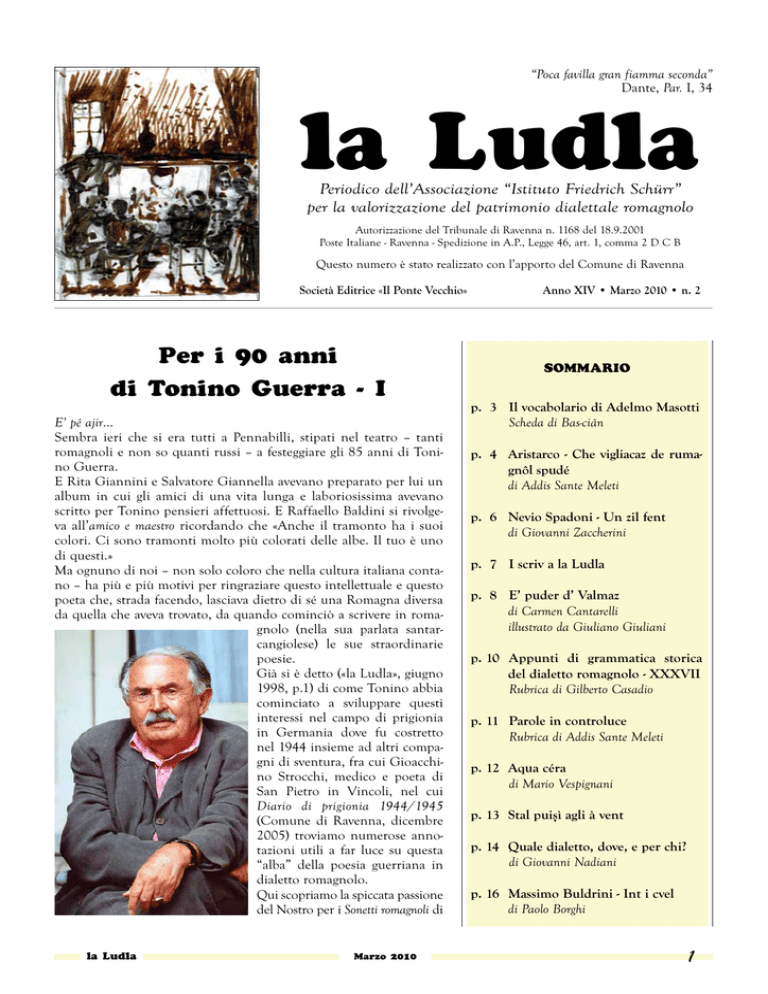 "Poca favilla gran fiamma seconda"
Dante, Par. I, 34

la Ludla

Periodico dell'Associazione "Istituto Friedrich Schürr" per la valorizzazione del patrimonio dialettale romagnolo

Autorizzazione del Tribunale di Ravenna n. 1168 del 18.9.2001
Poste Italiane - Ravenna - Spedizione in A.P., Legge 46, art. 1, comma 2 D C B

Questo numero è stato realizzato con l'apporto del Comune di Ravenna

Società Editrice «Il Ponte Vecchio»

Anno XIV • Marzo 2010 • n. 2

Per i 90 anni di Tonino Guerra - I

E' pê ajir...
Sembra ieri che si era tutti a Pennabilli, stipati nel teatro – tanti romagnoli e non so quanti russi – a festeggiare gli 85 anni di Tonino Guerra.
E Rita Giannini e Salvatore Giannella avevano preparato per lui un album in cui gli amici di una vita lunga e laboriosissima avevano scritto per Tonino pensieri affettuosi. E Raffaello Baldini si rivolgeva all'amico e maestro ricordando che «Anche il tramonto ha i suoi colori. Ci sono tramonti molto più colorati delle albe. Il tuo è uno di questi.»
Ma ognuno di noi – non solo coloro che nella cultura italiana contano – ha più e più motivi per ringraziare questo intellettuale e questo poeta che, strada facendo, lasciava dietro di sé una Romagna diversa da quella che aveva trovato, da quando cominciò a scrivere in romagnolo (nella sua parlata santarcangiolese) le sue straordinarie poesie.
Già si è detto («la Ludla», giugno 1998, p.1) di come Tonino abbia cominciato a sviluppare questi interessi nel campo di prigionia in Germania dove fu costretto nel 1944 insieme ad altri compagni di sventura, fra cui Gioacchino Strocchi, medico e poeta di San Pietro in Vincoli, nel cui Diario di prigionia 1944/1945 (Comune di Ravenna, dicembre 2005) troviamo numerose annotazioni utili a far luce su questa "alba" della poesia guerriana in dialetto romagnolo.
Qui scopriamo la spiccata passione del Nostro per i Sonetti romagnoli di

SOMMARIO

p. 3 Il vocabolario di Adelmo Masotti
Scheda di Bas-ciân

p. 4 Aristarco - Che vigliacaz de rumagnôl spudé
di Addis Sante Meleti

p. 6 Nevio Spadoni - Un zil fent
di Giovanni Zaccherini

p. 7 I scriv a la Ludla

p. 8 E' puder d' Valmaz
di Carmen Cantarelli
illustrato da Giuliano Giuliani

p. 10 Appunti di grammatica storica del dialetto romagnolo - XXXVII
Rubrica di Gilberto Casadio

p. 11 Parole in controluce
Rubrica di Addis Sante Meleti

p. 12 Aqua céra
di Mario Vespignani

p. 13 Stal puiṣì agli à vent

p. 14 Quale dialetto, dove, e per chi?
di Giovanni Nadiani

p. 16 Massimo Buldrini - Int i cvel
di Paolo Borghi

la Ludla   Marzo 2010   1